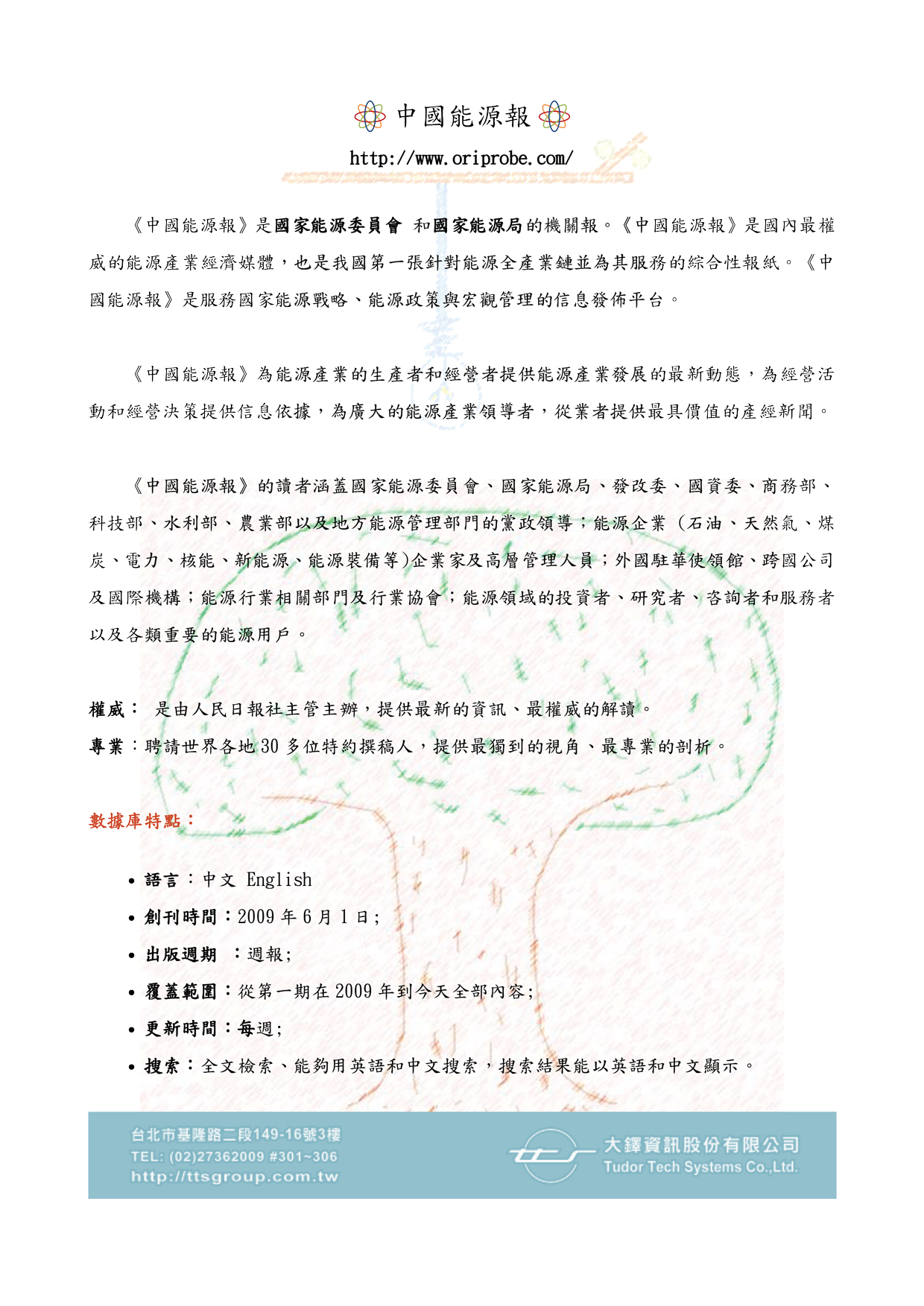 中國能源報

http://www.oriprobe.com/

《中國能源報》是國家能源委員會 和國家能源局的機關報。《中國能源報》是國內最權威的能源產業經濟媒體，也是我國第一張針對能源全產業鏈並為其服務的綜合性報紙。《中國能源報》是服務國家能源戰略、能源政策與宏觀管理的信息發佈平台。

《中國能源報》為能源產業的生產者和經營者提供能源產業發展的最新動態，為經營活動和經營決策提供信息依據，為廣大的能源產業領導者，從業者提供最具價值的產經新聞。

《中國能源報》的讀者涵蓋國家能源委員會、國家能源局、發改委、國資委、商務部、科技部、水利部、農業部以及地方能源管理部門的黨政領導；能源企業（石油、天然氣、煤炭、電力、核能、新能源、能源裝備等)企業家及高層管理人員；外國駐華使領館、跨國公司及國際機構；能源行業相關部門及行業協會；能源領域的投資者、研究者、咨詢者和服務者以及各類重要的能源用戶。

權威： 是由人民日報社主管主辦，提供最新的資訊、最權威的解讀。
專業：聘請世界各地 30 多位特約撰稿人，提供最獨到的視角、最專業的剖析。

數據庫特點：

• 語言：中文 English
• 創刊時間：2009 年 6 月 1 日;
• 出版週期 ：週報;
• 覆蓋範圍：從第一期在 2009 年到今天全部內容;
• 更新時間：每週;
• 搜索：全文檢索、能夠用英語和中文搜索，搜索結果能以英語和中文顯示。

台北市基隆路二段149-16號3樓
TEL: (02)27362009 #301~306
http://ttsgroup.com.tw

大鐸資訊股份有限公司
Tudor Tech Systems Co.,Ltd.